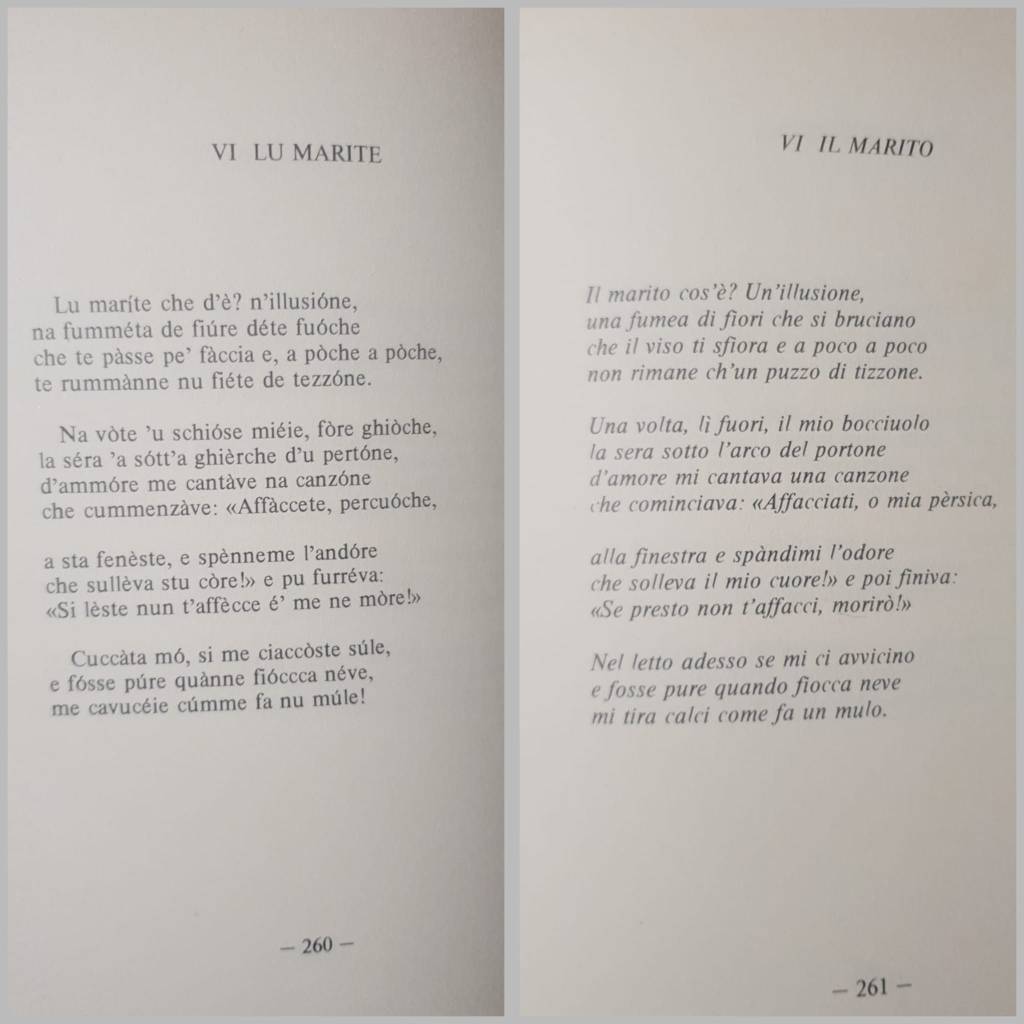 VI LU MARITE

Lu maríte che d'è? n'illusióne,
na fumméta de fiúre déte fuóche
che te pàsse pe' fàccia e, a pòche a pòche,
te rummànne nu fiéte de tezzóne.

Na vòte 'u schióse miéie, fòre ghiòche,
la séra 'a sótt'a ghièrche d'u pertóne,
d'ammóre me cantàve na canzóne
che cummenzàve: «Affàccete, percuóche,

a sta fenèste, e spènneme l'andóre
che sullèva stu còre!» e pu furréva:
«Si lèste nun t'affècce é' me ne mòre!»

Cuccàta mó, si me ciaccòste súle,
e fósse púre quànne fióccca néve,
me cavucéie cúmme fa nu múle!

— 260 —

VI IL MARITO

Il marito cos'è? Un'illusione,
una fumea di fiori che si bruciano
che il viso ti sfiora e a poco a poco
non rimane ch'un puzzo di tizzone.

Una volta, lì fuori, il mio bocciuolo
la sera sotto l'arco del portone
d'amore mi cantava una canzone
che cominciava: «Affacciati, o mia pèrsica,

alla finestra e spàndimi l'odore
che solleva il mio cuore!» e poi finiva:
«Se presto non t'affacci, morirò!»

Nel letto adesso se mi ci avvicino
e fosse pure quando fiocca neve
mi tira calci come fa un mulo.

— 261 —